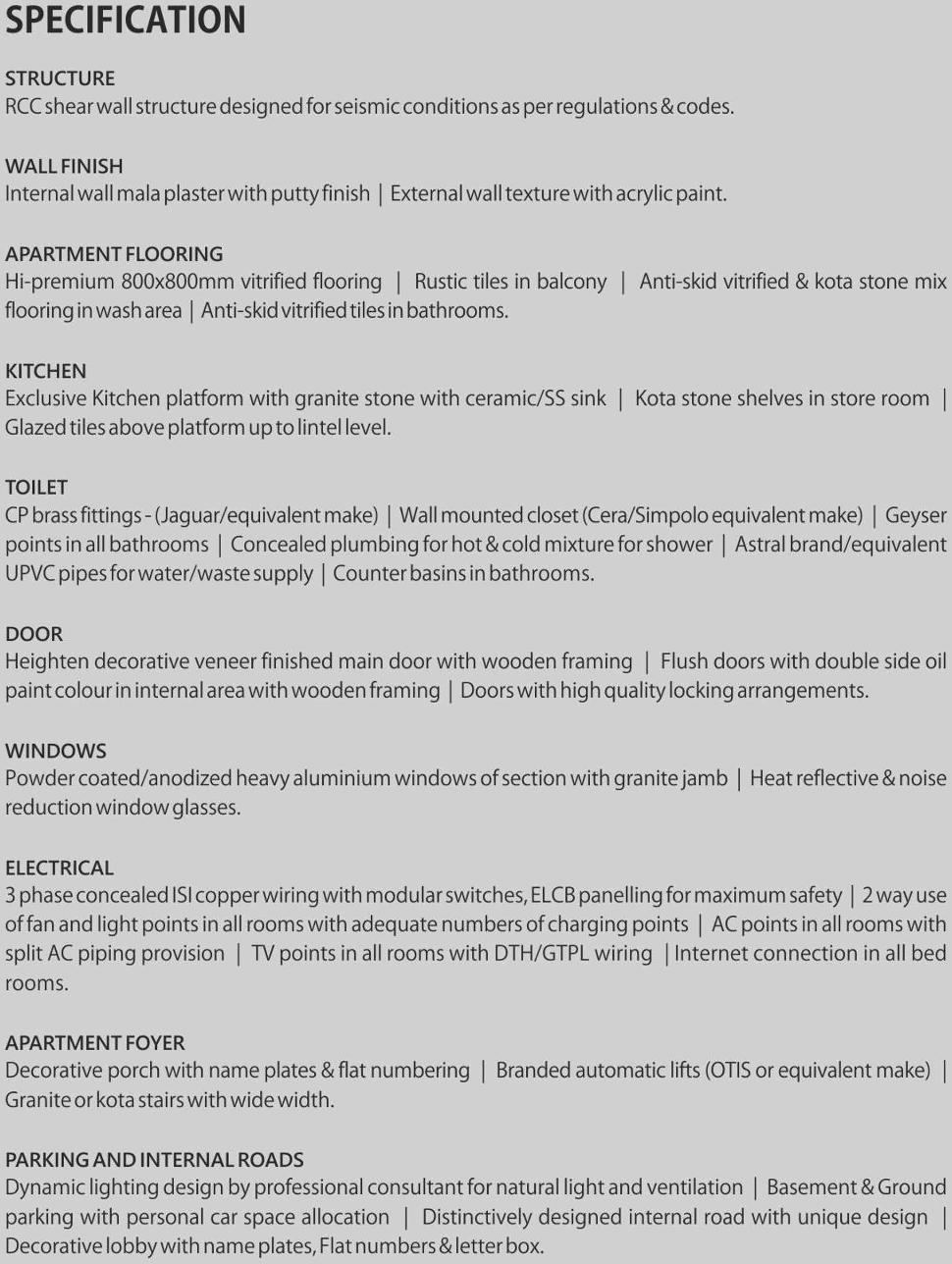 SPECIFICATION

STRUCTURE
RCC shear wall structure designed for seismic conditions as per regulations & codes.

WALL FINISH
Internal wall mala plaster with putty finish | External wall texture with acrylic paint.

APARTMENT FLOORING
Hi-premium 800x800mm vitrified flooring | Rustic tiles in balcony | Anti-skid vitrified & kota stone mix flooring in wash area | Anti-skid vitrified tiles in bathrooms.

KITCHEN
Exclusive Kitchen platform with granite stone with ceramic/SS sink | Kota stone shelves in store room | Glazed tiles above platform up to lintel level.

TOILET
CP brass fittings - (Jaguar/equivalent make) | Wall mounted closet (Cera/Simpolo equivalent make) | Geyser points in all bathrooms | Concealed plumbing for hot & cold mixture for shower | Astral brand/equivalent UPVC pipes for water/waste supply | Counter basins in bathrooms.

DOOR
Heighten decorative veneer finished main door with wooden framing | Flush doors with double side oil paint colour in internal area with wooden framing | Doors with high quality locking arrangements.

WINDOWS
Powder coated/anodized heavy aluminium windows of section with granite jamb | Heat reflective & noise reduction window glasses.

ELECTRICAL
3 phase concealed ISI copper wiring with modular switches, ELCB panelling for maximum safety | 2 way use of fan and light points in all rooms with adequate numbers of charging points | AC points in all rooms with split AC piping provision | TV points in all rooms with DTH/GTPL wiring | Internet connection in all bed rooms.

APARTMENT FOYER
Decorative porch with name plates & flat numbering | Branded automatic lifts (OTIS or equivalent make) | Granite or kota stairs with wide width.

PARKING AND INTERNAL ROADS
Dynamic lighting design by professional consultant for natural light and ventilation | Basement & Ground parking with personal car space allocation | Distinctively designed internal road with unique design | Decorative lobby with name plates, Flat numbers & letter box.